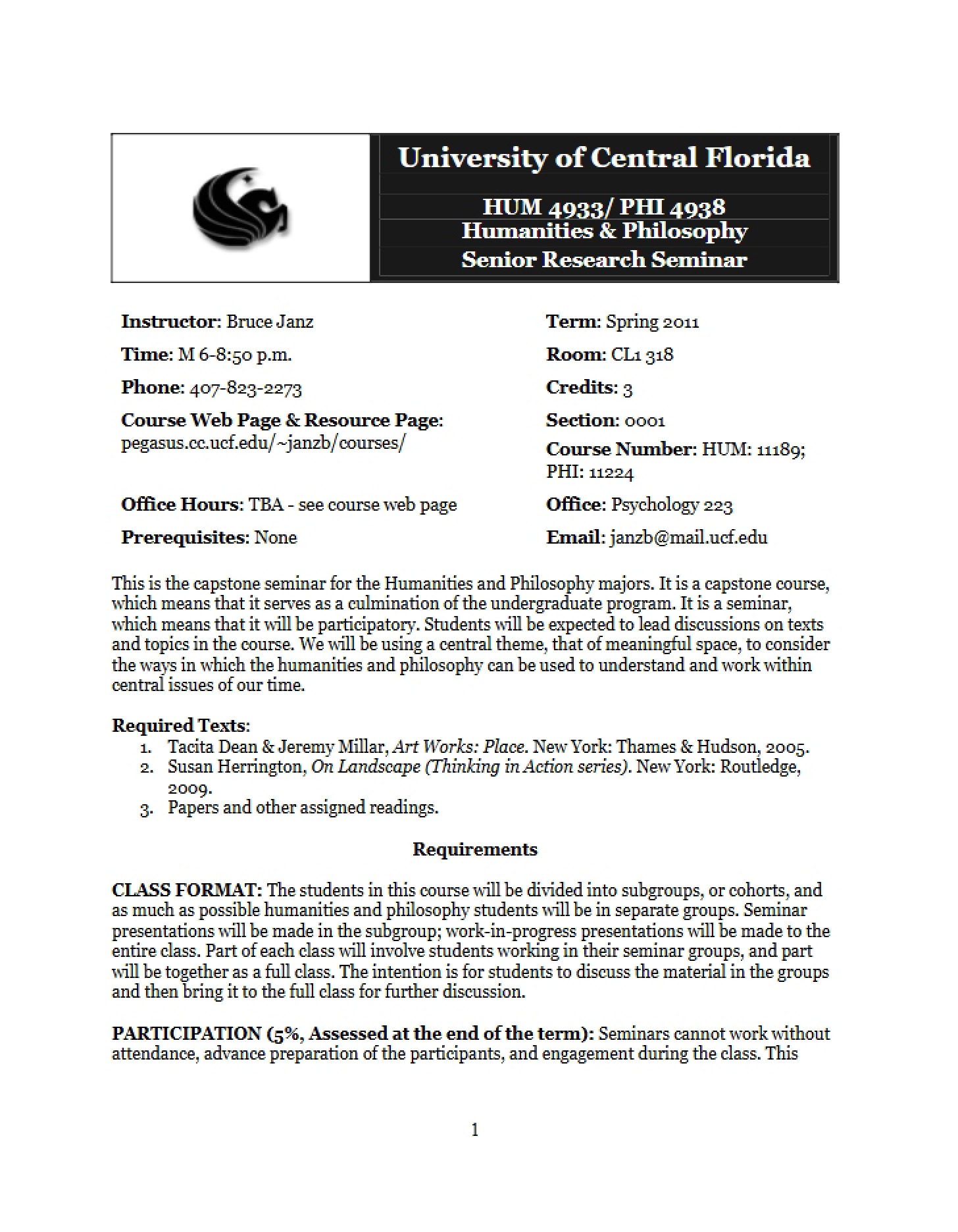 University of Central Florida

HUM 4933/ PHI 4938
Humanities & Philosophy
Senior Research Seminar

Instructor: Bruce Janz

Time: M 6-8:50 p.m.

Phone: 407-823-2273

Course Web Page & Resource Page:
pegasus.cc.ucf.edu/~janzb/courses/

Office Hours: TBA - see course web page

Prerequisites: None

Term: Spring 2011

Room: CL1 318

Credits: 3

Section: 0001

Course Number: HUM: 11189; PHI: 11224

Office: Psychology 223

Email: janzb@mail.ucf.edu

This is the capstone seminar for the Humanities and Philosophy majors. It is a capstone course, which means that it serves as a culmination of the undergraduate program. It is a seminar, which means that it will be participatory. Students will be expected to lead discussions on texts and topics in the course. We will be using a central theme, that of meaningful space, to consider the ways in which the humanities and philosophy can be used to understand and work within central issues of our time.

Required Texts:
1. Tacita Dean & Jeremy Millar, Art Works: Place. New York: Thames & Hudson, 2005.
2. Susan Herrington, On Landscape (Thinking in Action series). New York: Routledge, 2009.
3. Papers and other assigned readings.

Requirements

CLASS FORMAT: The students in this course will be divided into subgroups, or cohorts, and as much as possible humanities and philosophy students will be in separate groups. Seminar presentations will be made in the subgroup; work-in-progress presentations will be made to the entire class. Part of each class will involve students working in their seminar groups, and part will be together as a full class. The intention is for students to discuss the material in the groups and then bring it to the full class for further discussion.

PARTICIPATION (5%, Assessed at the end of the term): Seminars cannot work without attendance, advance preparation of the participants, and engagement during the class. This

1